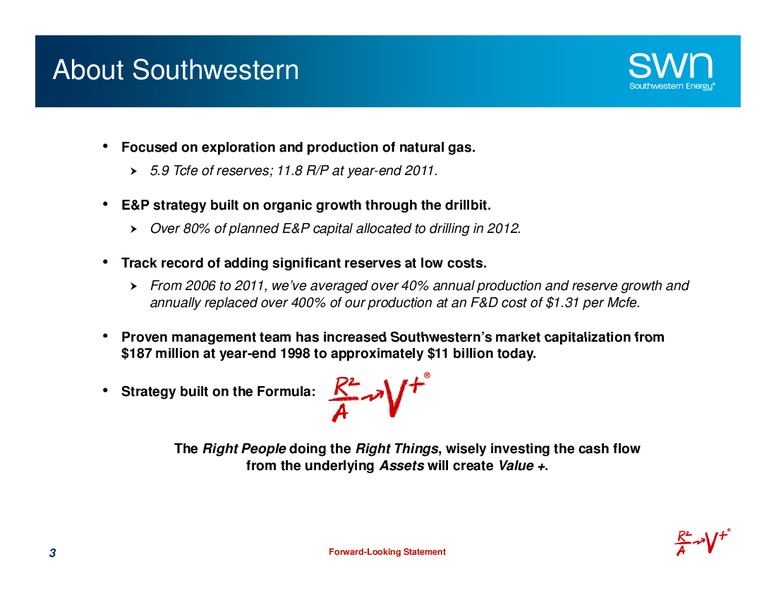 About Southwestern

swn
Southwestern Energy®

• Focused on exploration and production of natural gas.
➤ 5.9 Tcfe of reserves; 11.8 R/P at year-end 2011.

• E&P strategy built on organic growth through the drillbit.
➤ Over 80% of planned E&P capital allocated to drilling in 2012.

• Track record of adding significant reserves at low costs.
➤ From 2006 to 2011, we've averaged over 40% annual production and reserve growth and annually replaced over 400% of our production at an F&D cost of $1.31 per Mcfe.

• Proven management team has increased Southwestern's market capitalization from $187 million at year-end 1998 to approximately $11 billion today.

• Strategy built on the Formula: $\frac{R^2}{A} \rightarrow V^+$ ®

The Right People doing the Right Things, wisely investing the cash flow from the underlying Assets will create Value +.

3

Forward-Looking Statement

$\frac{R^2}{A} \rightarrow V^+$ ®